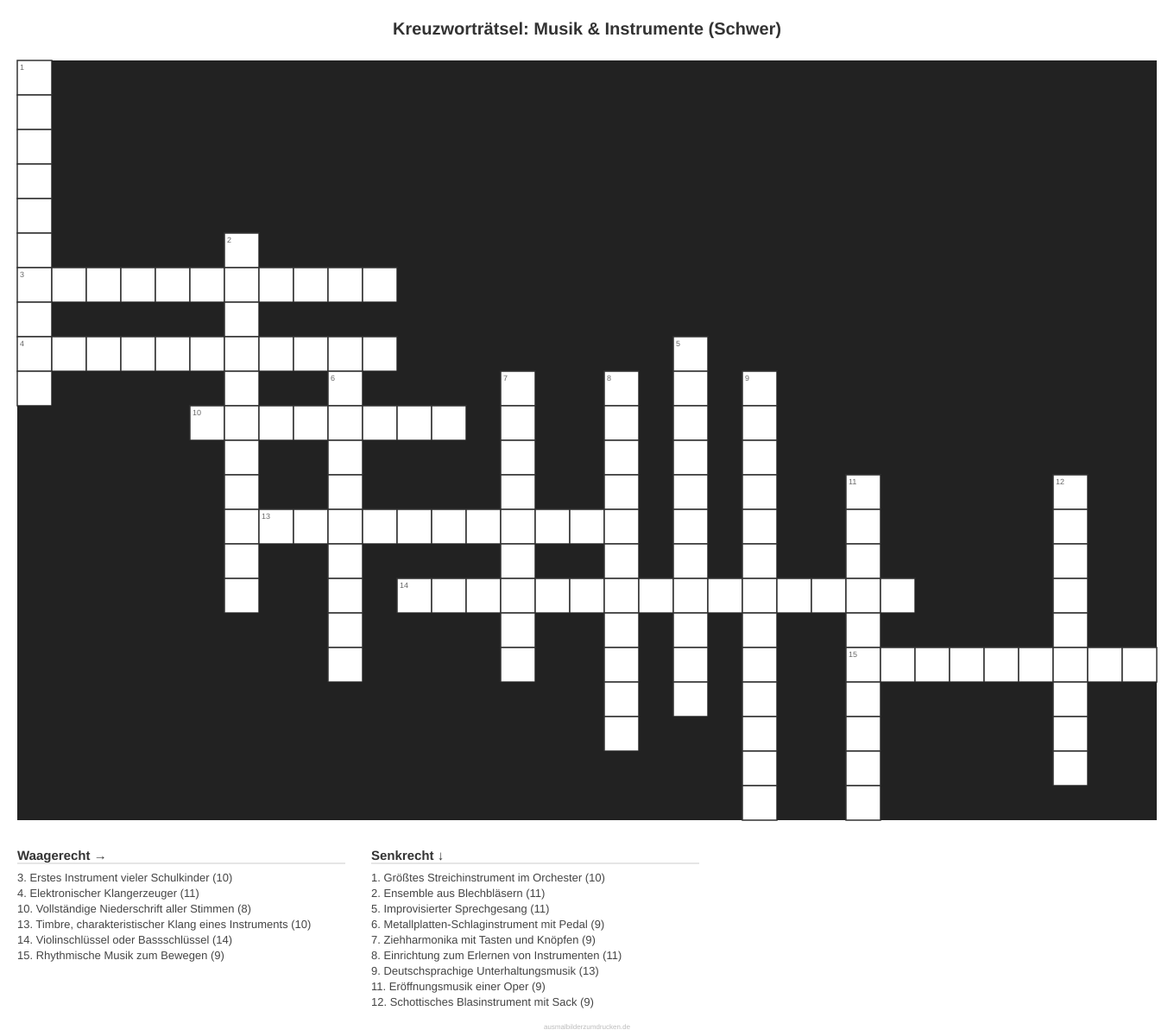 Kreuzworträtsel: Musik & Instrumente (Schwer)

1
2
3
4
5
6
7
8
9
10
11
12
13
14
15

Waagerecht →

3. Erstes Instrument vieler Schulkinder (10)
4. Elektronischer Klangerzeuger (11)
10. Vollständige Niederschrift aller Stimmen (8)
13. Timbre, charakteristischer Klang eines Instruments (10)
14. Violinschlüssel oder Bassschlüssel (14)
15. Rhythmische Musik zum Bewegen (9)

Senkrecht ↓

1. Größtes Streichinstrument im Orchester (10)
2. Ensemble aus Blechbläsern (11)
5. Improvisierter Sprechgesang (11)
6. Metallplatten-Schlaginstrument mit Pedal (9)
7. Ziehharmonika mit Tasten und Knöpfen (9)
8. Einrichtung zum Erlernen von Instrumenten (11)
9. Deutschsprachige Unterhaltungsmusik (13)
11. Eröffnungsmusik einer Oper (9)
12. Schottisches Blasinstrument mit Sack (9)

ausmalbilderzumdrucken.de